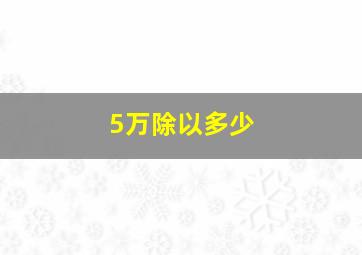 5万除以多少